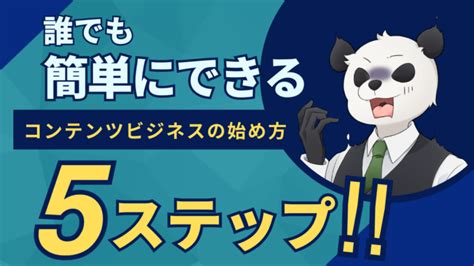 誰でも
簡単にできる
コンテンツビジネスの始め方
5ステップ!!